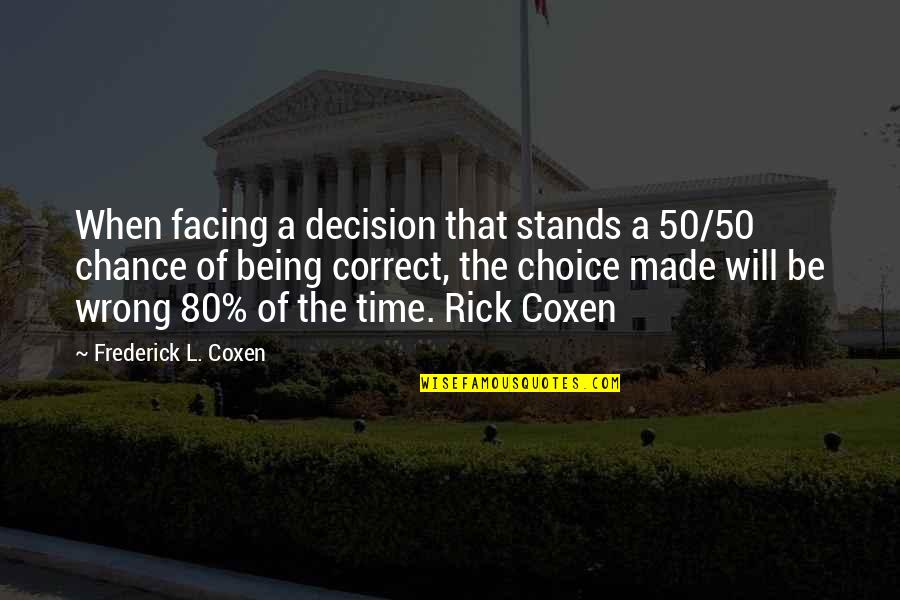 When facing a decision that stands a 50/50 chance of being correct, the choice made will be wrong 80% of the time. Rick Coxen

~ Frederick L. Coxen

WISEFAMOUSQUOTES.COM